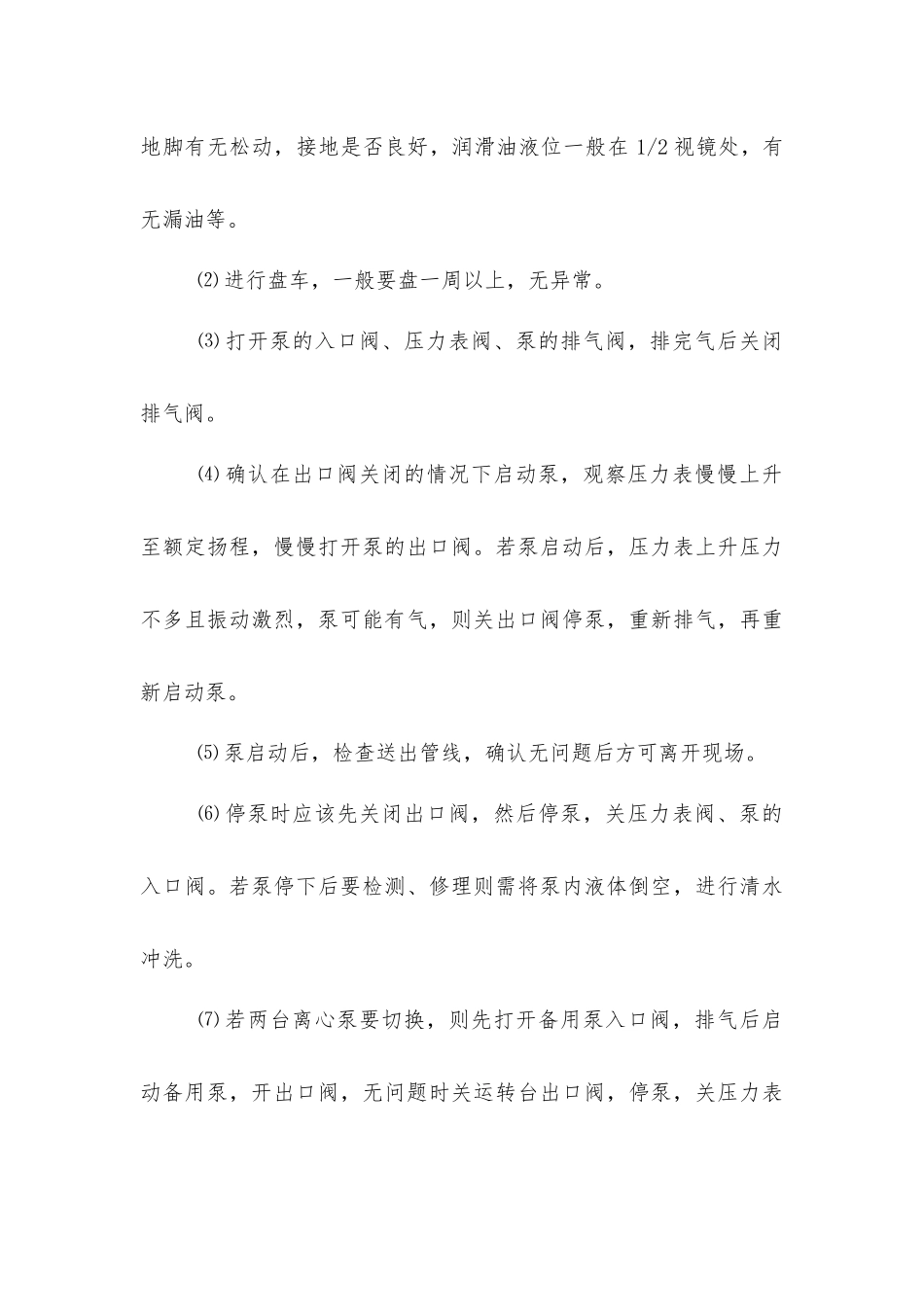 地脚有无松动，接地是否良好，润滑油液位一般在 1/2 视镜处，有无漏油等。

⑵进行盘车，一般要盘一周以上，无异常。

⑶打开泵的入口阀、压力表阀、泵的排气阀，排完气后关闭排气阀。

⑷确认在出口阀关闭的情况下启动泵，观察压力表慢慢上升至额定扬程，慢慢打开泵的出口阀。若泵启动后，压力表上升压力不多且振动激烈，泵可能有气，则关出口阀停泵，重新排气，再重新启动泵。

⑸泵启动后，检查送出管线，确认无问题后方可离开现场。

⑹停泵时应该先关闭出口阀，然后停泵，关压力表阀、泵的入口阀。若泵停下后要检测、修理则需将泵内液体倒空，进行清水冲洗。

⑺若两台离心泵要切换，则先打开备用泵入口阀，排气后启动备用泵，开出口阀，无问题时关运转台出口阀，停泵，关压力表